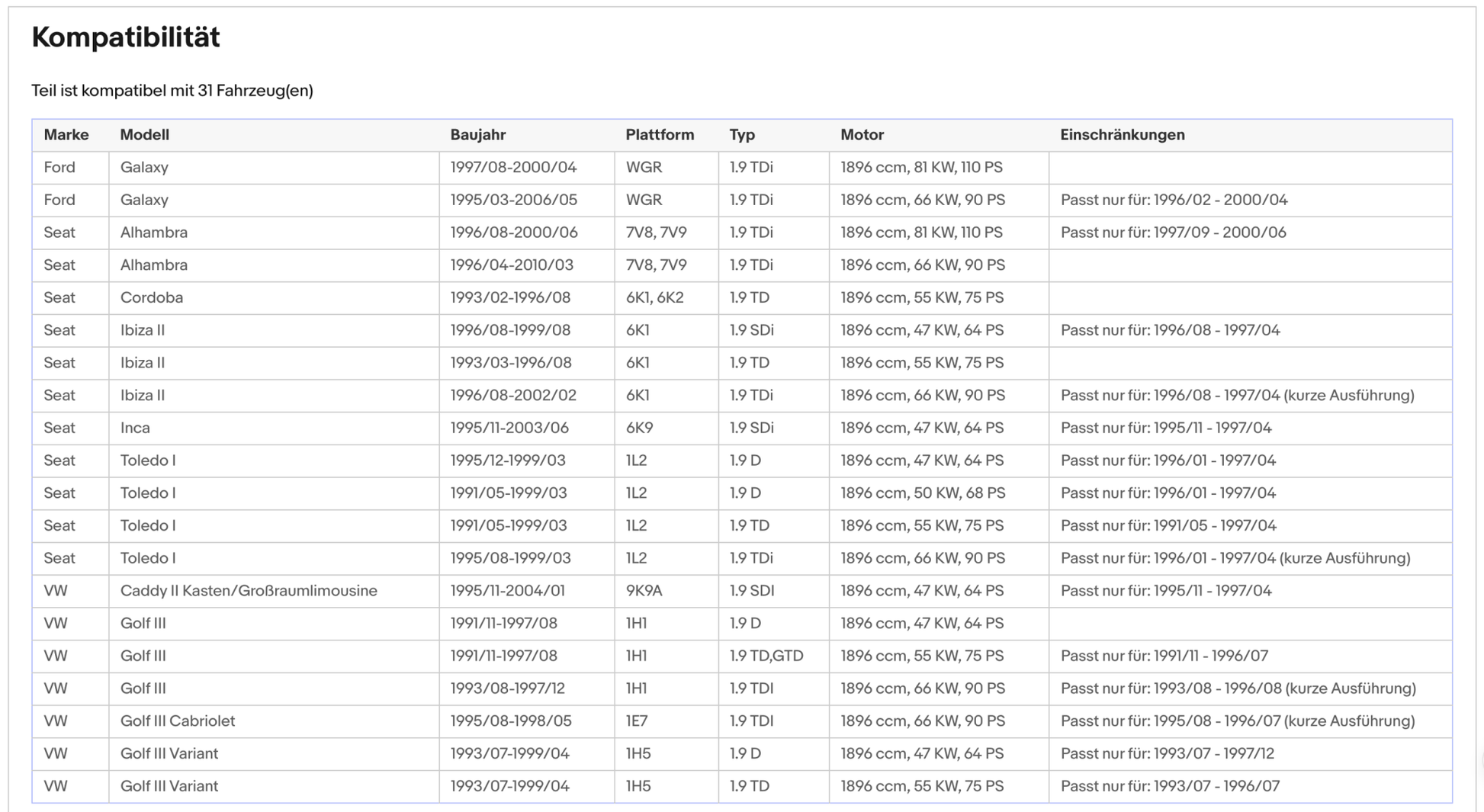 Kompatibilität

Teil ist kompatibel mit 31 Fahrzeug(en)

| Marke | Modell | Baujahr | Plattform | Typ | Motor | Einschränkungen |
|---|---|---|---|---|---|---|
| Ford | Galaxy | 1997/08-2000/04 | WGR | 1.9 TDi | 1896 ccm, 81 KW, 110 PS | |
| Ford | Galaxy | 1995/03-2006/05 | WGR | 1.9 TDi | 1896 ccm, 66 KW, 90 PS | Passt nur für: 1996/02 - 2000/04 |
| Seat | Alhambra | 1996/08-2000/06 | 7V8, 7V9 | 1.9 TDi | 1896 ccm, 81 KW, 110 PS | Passt nur für: 1997/09 - 2000/06 |
| Seat | Alhambra | 1996/04-2010/03 | 7V8, 7V9 | 1.9 TDi | 1896 ccm, 66 KW, 90 PS | |
| Seat | Cordoba | 1993/02-1996/08 | 6K1, 6K2 | 1.9 TD | 1896 ccm, 55 KW, 75 PS | |
| Seat | Ibiza II | 1996/08-1999/08 | 6K1 | 1.9 SDi | 1896 ccm, 47 KW, 64 PS | Passt nur für: 1996/08 - 1997/04 |
| Seat | Ibiza II | 1993/03-1996/08 | 6K1 | 1.9 TD | 1896 ccm, 55 KW, 75 PS | |
| Seat | Ibiza II | 1996/08-2002/02 | 6K1 | 1.9 TDi | 1896 ccm, 66 KW, 90 PS | Passt nur für: 1996/08 - 1997/04 (kurze Ausführung) |
| Seat | Inca | 1995/11-2003/06 | 6K9 | 1.9 SDi | 1896 ccm, 47 KW, 64 PS | Passt nur für: 1995/11 - 1997/04 |
| Seat | Toledo I | 1995/12-1999/03 | 1L2 | 1.9 D | 1896 ccm, 47 KW, 64 PS | Passt nur für: 1996/01 - 1997/04 |
| Seat | Toledo I | 1991/05-1999/03 | 1L2 | 1.9 D | 1896 ccm, 50 KW, 68 PS | Passt nur für: 1996/01 - 1997/04 |
| Seat | Toledo I | 1991/05-1999/03 | 1L2 | 1.9 TD | 1896 ccm, 55 KW, 75 PS | Passt nur für: 1991/05 - 1997/04 |
| Seat | Toledo I | 1995/08-1999/03 | 1L2 | 1.9 TDi | 1896 ccm, 66 KW, 90 PS | Passt nur für: 1996/01 - 1997/04 (kurze Ausführung) |
| VW | Caddy II Kasten/Großraumlimousine | 1995/11-2004/01 | 9K9A | 1.9 SDI | 1896 ccm, 47 KW, 64 PS | Passt nur für: 1995/11 - 1997/04 |
| VW | Golf III | 1991/11-1997/08 | 1H1 | 1.9 D | 1896 ccm, 47 KW, 64 PS | |
| VW | Golf III | 1991/11-1997/08 | 1H1 | 1.9 TD,GTD | 1896 ccm, 55 KW, 75 PS | Passt nur für: 1991/11 - 1996/07 |
| VW | Golf III | 1993/08-1997/12 | 1H1 | 1.9 TDI | 1896 ccm, 66 KW, 90 PS | Passt nur für: 1993/08 - 1996/08 (kurze Ausführung) |
| VW | Golf III Cabriolet | 1995/08-1998/05 | 1E7 | 1.9 TDI | 1896 ccm, 66 KW, 90 PS | Passt nur für: 1995/08 - 1996/07 (kurze Ausführung) |
| VW | Golf III Variant | 1993/07-1999/04 | 1H5 | 1.9 D | 1896 ccm, 47 KW, 64 PS | Passt nur für: 1993/07 - 1997/12 |
| VW | Golf III Variant | 1993/07-1999/04 | 1H5 | 1.9 TD | 1896 ccm, 55 KW, 75 PS | Passt nur für: 1993/07 - 1996/07 |